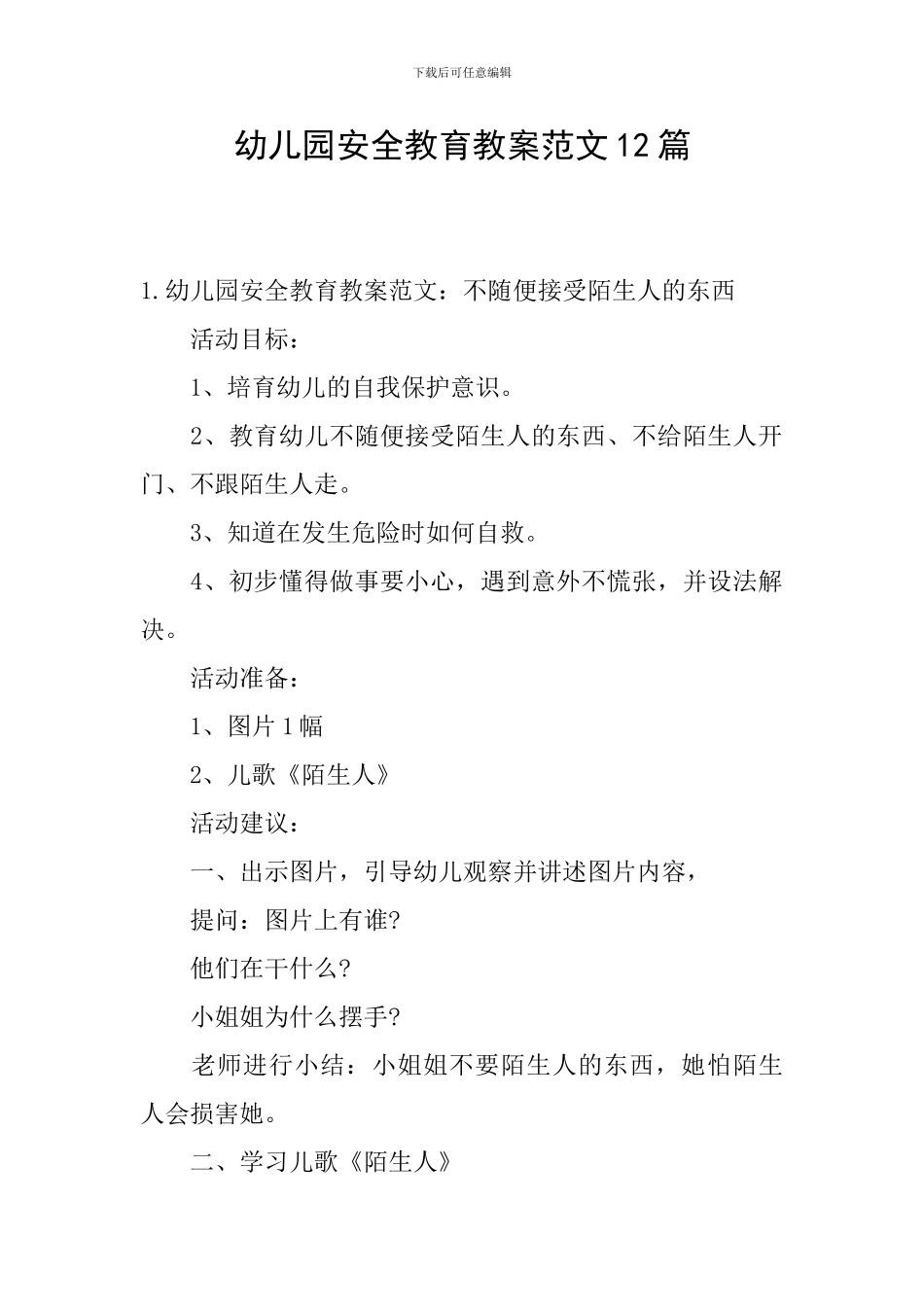 下载后可任意编辑

幼儿园安全教育教案范文12篇

1.幼儿园安全教育教案范文：不随便接受陌生人的东西

活动目标：

1、培育幼儿的自我保护意识。

2、教育幼儿不随便接受陌生人的东西、不给陌生人开门、不跟陌生人走。

3、知道在发生危险时如何自救。

4、初步懂得做事要小心，遇到意外不慌张，并设法解决。

活动准备：

1、图片1幅

2、儿歌《陌生人》

活动建议：

一、出示图片，引导幼儿观察并讲述图片内容，

提问：图片上有谁?

他们在干什么?

小姐姐为什么摆手?

老师进行小结：小姐姐不要陌生人的东西，她怕陌生人会损害她。

二、学习儿歌《陌生人》